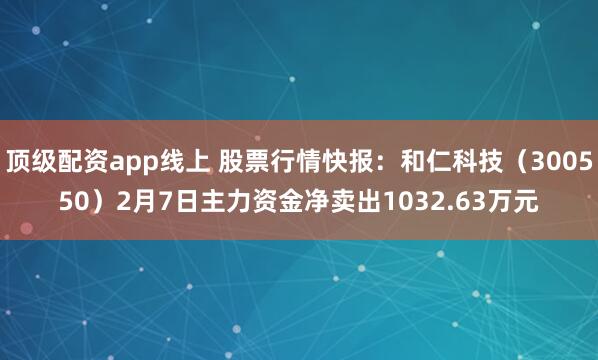 顶级配资app线上 股票行情快报：和仁科技（300550）2月7日主力资金净卖出1032.63万元